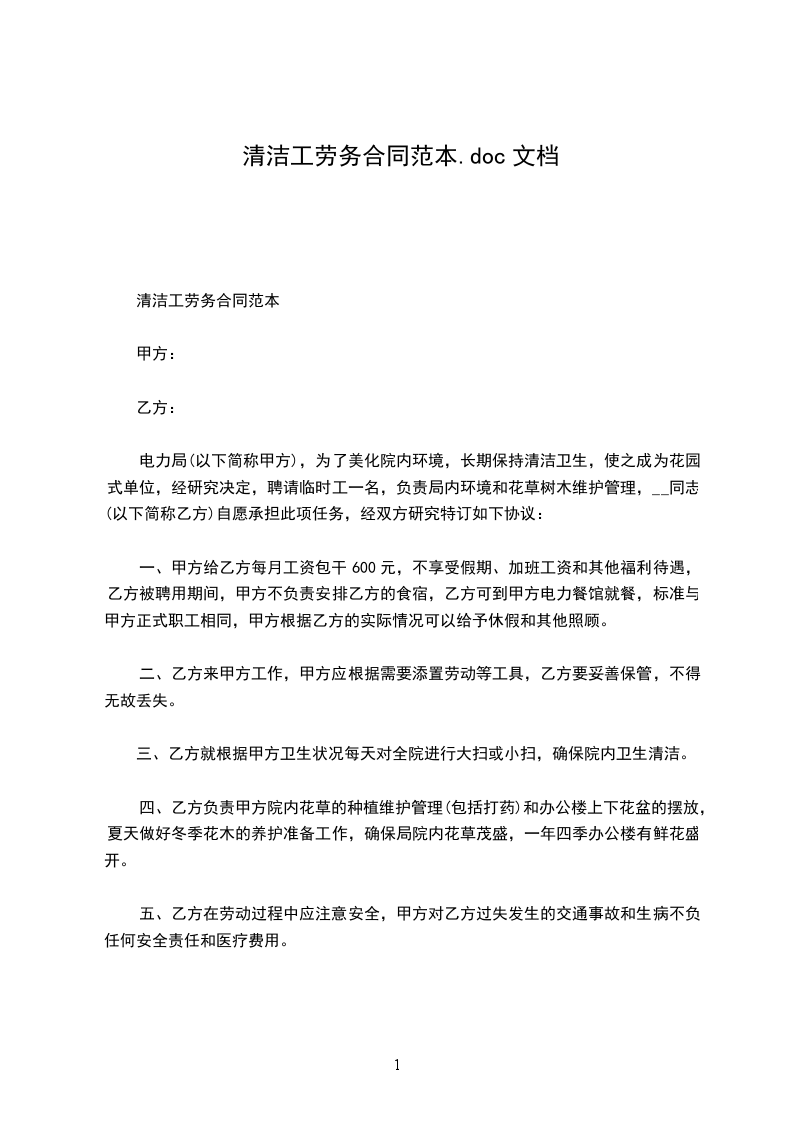 清洁工劳务合同范本.doc 文档

清洁工劳务合同范本

甲方：

乙方：

电力局(以下简称甲方)，为了美化院内环境，长期保持清洁卫生，使之成为花园式单位，经研究决定，聘请临时工一名，负责局内环境和花草树木维护管理，__同志(以下简称乙方)自愿承担此项任务，经双方研究特订如下协议：

一、甲方给乙方每月工资包干 600 元，不享受假期、加班工资和其他福利待遇，乙方被聘用期间，甲方不负责安排乙方的食宿，乙方可到甲方电力餐馆就餐，标准与甲方正式职工相同，甲方根据乙方的实际情况可以给予休假和其他照顾。

二、乙方来甲方工作，甲方应根据需要添置劳动等工具，乙方要妥善保管，不得无故丢失。

三、乙方就根据甲方卫生状况每天对全院进行大扫或小扫，确保院内卫生清洁。

四、乙方负责甲方院内花草的种植维护管理(包括打药)和办公楼上下花盆的摆放，夏天做好冬季花木的养护准备工作，确保局院内花草茂盛，一年四季办公楼有鲜花盛开。

五、乙方在劳动过程中应注意安全，甲方对乙方过失发生的交通事故和生病不负任何安全责任和医疗费用。

1